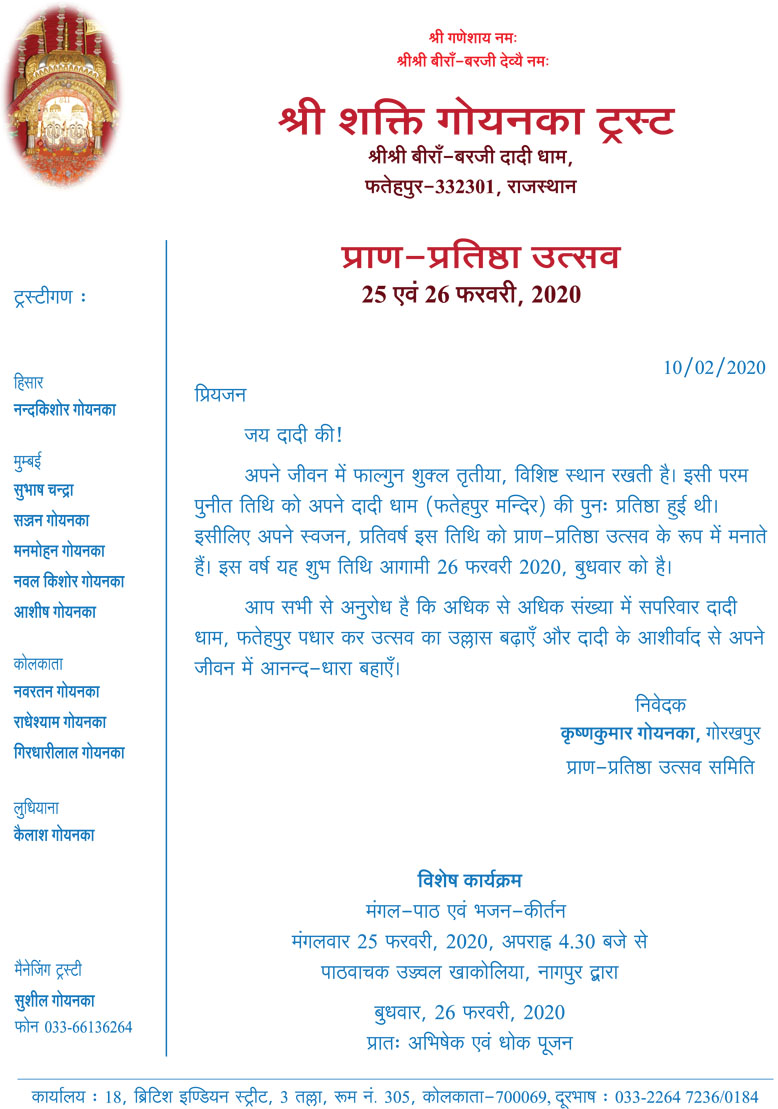 श्री गणेशाय नमः
श्रीश्री बीराँ–बरजी देव्यै नमः

श्री शक्ति गोयनका ट्रस्ट
श्रीश्री बीराँ–बरजी दादी धाम,
फतेहपुर–332301, राजस्थान

ट्रस्टीगण :

हिसार
नन्दकिशोर गोयनका

मुम्बई
सुभाष चन्द्रा
सज्जन गोयनका
मनमोहन गोयनका
नवल किशोर गोयनका
आशीष गोयनका

कोलकाता
नवरतन गोयनका
राधेश्याम गोयनका
गिरधारीलाल गोयनका

लुधियाना
कैलाश गोयनका

मैनेजिंग ट्रस्टी
सुशील गोयनका
फोन 033-66136264

प्राण–प्रतिष्ठा उत्सव
25 एवं 26 फरवरी, 2020

10/02/2020

प्रियजन

जय दादी की!

अपने जीवन में फाल्गुन शुक्ल तृतीया, विशिष्ट स्थान रखती है। इसी परम पुनीत तिथि को अपने दादी धाम (फतेहपुर मन्दिर) की पुनः प्रतिष्ठा हुई थी। इसीलिए अपने स्वजन, प्रतिवर्ष इस तिथि को प्राण–प्रतिष्ठा उत्सव के रूप में मनाते हैं। इस वर्ष यह शुभ तिथि आगामी 26 फरवरी 2020, बुधवार को है।

आप सभी से अनुरोध है कि अधिक से अधिक संख्या में सपरिवार दादी धाम, फतेहपुर पधार कर उत्सव का उल्लास बढ़ाएँ और दादी के आशीर्वाद से अपने जीवन में आनन्द–धारा बहाएँ।

निवेदक
कृष्णकुमार गोयनका, गोरखपुर
प्राण–प्रतिष्ठा उत्सव समिति

विशेष कार्यक्रम
मंगल–पाठ एवं भजन–कीर्तन
मंगलवार 25 फरवरी, 2020, अपराह्न 4.30 बजे से
पाठवाचक उज्ज्वल खाकोलिया, नागपुर द्वारा

बुधवार, 26 फरवरी, 2020
प्रातः अभिषेक एवं धोक पूजन

कार्यालय : 18, ब्रिटिश इण्डियन स्ट्रीट, 3 तल्ला, रूम नं. 305, कोलकाता–700069, दूरभाष : 033-2264 7236/0184